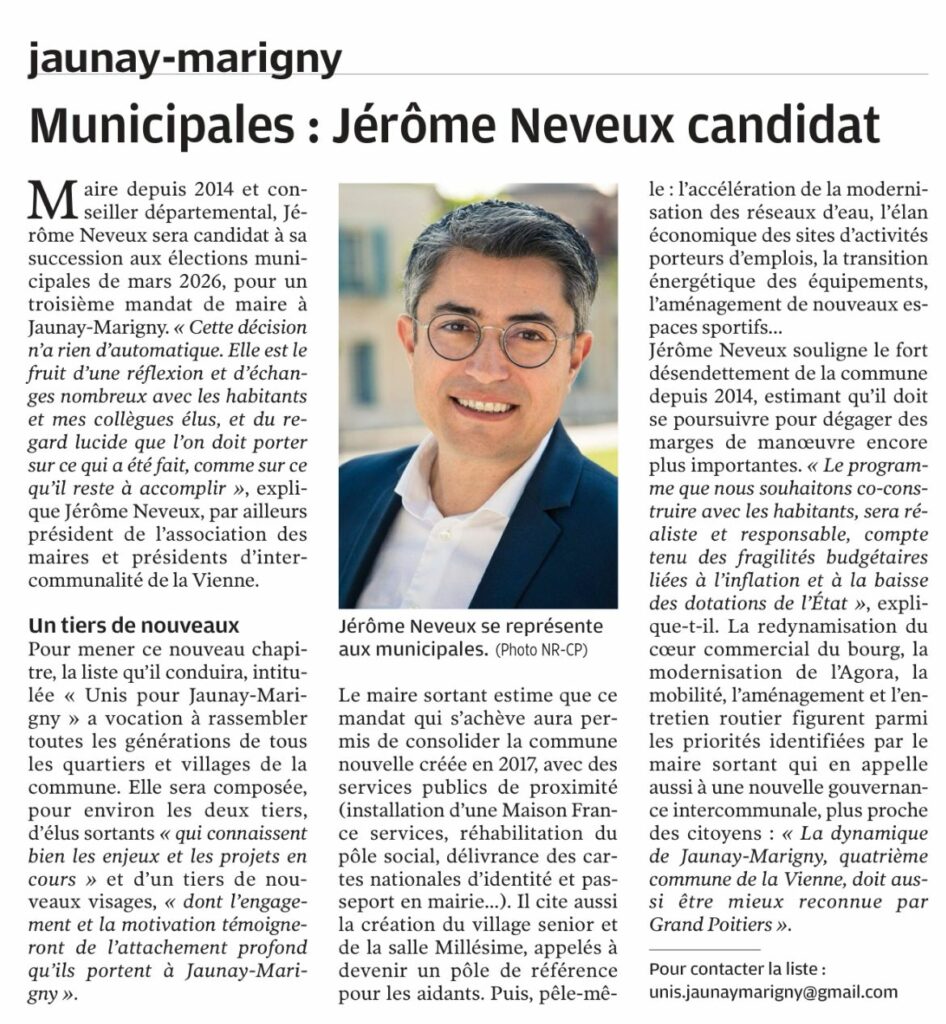 jaunay-marigny

Municipales : Jérôme Neveux candidat

Maire depuis 2014 et conseiller départemental, Jérôme Neveux sera candidat à sa succession aux élections municipales de mars 2026, pour un troisième mandat de maire à Jaunay-Marigny. « Cette décision n'a rien d'automatique. Elle est le fruit d'une réflexion et d'échanges nombreux avec les habitants et mes collègues élus, et du regard lucide que l'on doit porter sur ce qui a été fait, comme sur ce qu'il reste à accomplir », explique Jérôme Neveux, par ailleurs président de l'association des maires et présidents d'intercommunalité de la Vienne.

Un tiers de nouveaux

Pour mener ce nouveau chapitre, la liste qu'il conduira, intitulée « Unis pour Jaunay-Marigny » a vocation à rassembler toutes les générations de tous les quartiers et villages de la commune. Elle sera composée, pour environ les deux tiers, d'élus sortants « qui connaissent bien les enjeux et les projets en cours » et d'un tiers de nouveaux visages, « dont l'engagement et la motivation témoigneront de l'attachement profond qu'ils portent à Jaunay-Marigny ».

Jérôme Neveux se représente aux municipales. (Photo NR-CP)

Le maire sortant estime que ce mandat qui s'achève aura permis de consolider la commune nouvelle créée en 2017, avec des services publics de proximité (installation d'une Maison France services, réhabilitation du pôle social, délivrance des cartes nationales d'identité et passeport en mairie...). Il cite aussi la création du village senior et de la salle Millésime, appelés à devenir un pôle de référence pour les aidants. Puis, pêle-mêle : l'accélération de la modernisation des réseaux d'eau, l'élan économique des sites d'activités porteurs d'emplois, la transition énergétique des équipements, l'aménagement de nouveaux espaces sportifs...

Jérôme Neveux souligne le fort désendettement de la commune depuis 2014, estimant qu'il doit se poursuivre pour dégager des marges de manœuvre encore plus importantes. « Le programme que nous souhaitons co-construire avec les habitants, sera réaliste et responsable, compte tenu des fragilités budgétaires liées à l'inflation et à la baisse des dotations de l'État », explique-t-il. La redynamisation du cœur commercial du bourg, la modernisation de l'Agora, la mobilité, l'aménagement et l'entretien routier figurent parmi les priorités identifiées par le maire sortant qui en appelle aussi à une nouvelle gouvernance intercommunale, plus proche des citoyens : « La dynamique de Jaunay-Marigny, quatrième commune de la Vienne, doit aussi être mieux reconnue par Grand Poitiers ».

Pour contacter la liste :
unis.jaunaymarigny@gmail.com